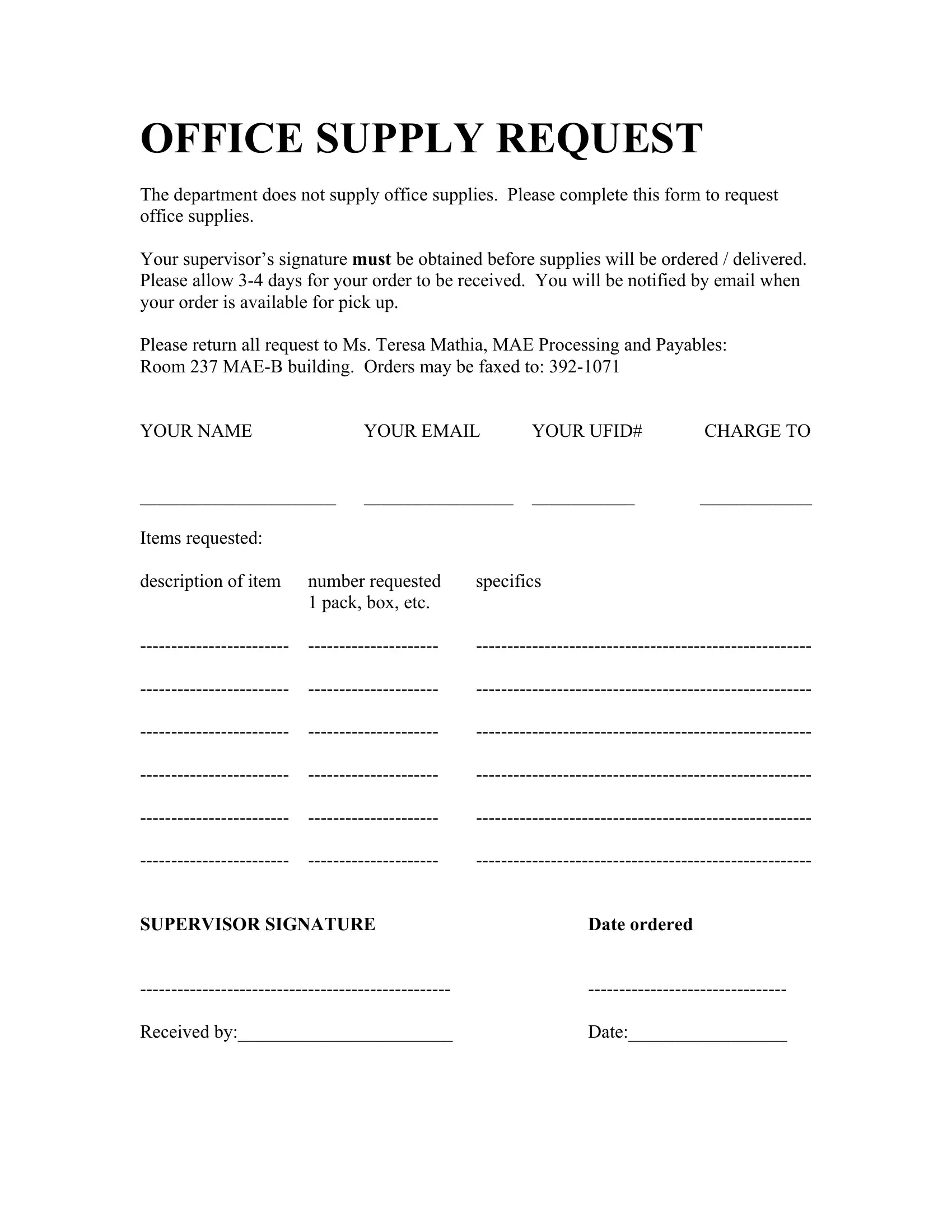 OFFICE SUPPLY REQUEST

The department does not supply office supplies. Please complete this form to request office supplies.

Your supervisor's signature must be obtained before supplies will be ordered / delivered. Please allow 3-4 days for your order to be received. You will be notified by email when your order is available for pick up.

Please return all request to Ms. Teresa Mathia, MAE Processing and Payables: Room 237 MAE-B building. Orders may be faxed to: 392-1071

YOUR NAME    YOUR EMAIL    YOUR UFID#    CHARGE TO

____    ____    ____    ____

Items requested:

description of item    number requested
1 pack, box, etc.    specifics

____    ____    ____

____    ____    ____

____    ____    ____

____    ____    ____

____    ____    ____

____    ____    ____

SUPERVISOR SIGNATURE    Date ordered

____    ____

Received by:____    Date:____